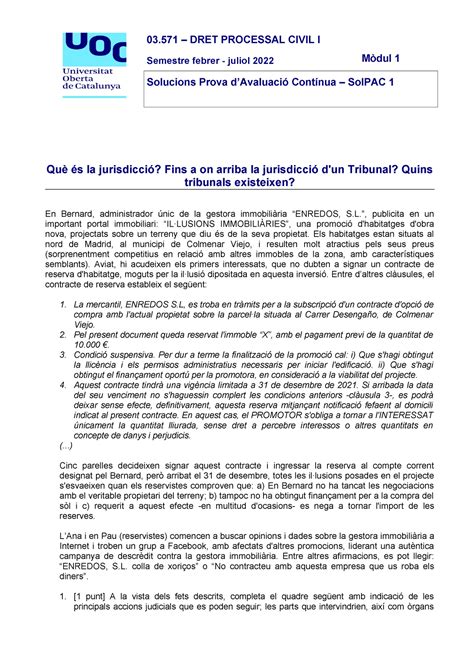 UOC
Universitat Oberta de Catalunya

03.571 – DRET PROCESSAL CIVIL I

Semestre febrer - juliol 2022

Mòdul 1

Solucions Prova d'Avaluació Contínua – SolPAC 1

Què és la jurisdicció? Fins a on arriba la jurisdicció d'un Tribunal? Quins tribunals existeixen?

En Bernard, administrador únic de la gestora immobiliària "ENREDOS, S.L.", publicita en un important portal immobiliari: "IL·LUSIONS IMMOBILIÀRIES", una promoció d'habitatges d'obra nova, projectats sobre un terreny que diu és de la seva propietat. Els habitatges estan situats al nord de Madrid, al municipi de Colmenar Viejo, i resulten molt atractius pels seus preus (sorprenentment competitius en relació amb altres immobles de la zona, amb característiques semblants). Aviat, hi acudeixen els primers interessats, que no dubten a signar un contracte de reserva d'habitatge, moguts per la il·lusió dipositada en aquesta inversió. Entre d'altres clàusules, el contracte de reserva estableix el següent:

1. La mercantil, ENREDOS S.L, es troba en tràmits per a la subscripció d'un contracte d'opció de compra amb l'actual propietat sobre la parcel·la situada al Carrer Desengaño, de Colmenar Viejo.
2. Pel present document queda reservat l'immoble "X", amb el pagament previ de la quantitat de 10.000 €.
3. Condició suspensiva. Per dur a terme la finalització de la promoció cal: i) Que s'hagi obtingut la llicència i els permisos administratius necessaris per iniciar l'edificació. ii) Que s'hagi obtingut el finançament oportú per la promotora, en consideració a la viabilitat del projecte.
4. Aquest contracte tindrà una vigència limitada a 31 de desembre de 2021. Si arribada la data del seu venciment no s'haguessin complert les condicions anteriors -clàusula 3-, es podrà deixar sense efecte, definitivament, aquesta reserva mitjançant notificació fefaent al domicili indicat al present contracte. En aquest cas, el PROMOTOR s'obliga a tornar a l'INTERESSAT únicament la quantitat lliurada, sense dret a percebre interessos o altres quantitats en concepte de danys i perjudicis.
(...)

Cinc parelles decideixen signar aquest contracte i ingressar la reserva al compte corrent designat pel Bernard, però arribat el 31 de desembre, totes les il·lusions posades en el projecte s'esvaeixen quan els reservistes comproven que: a) En Bernard no ha tancat les negociacions amb el veritable propietari del terreny; b) tampoc no ha obtingut finançament per a la compra del sòl i c) requerit a aquest efecte -en multitud d'ocasions- es nega a tornar l'import de les reserves.

L'Ana i en Pau (reservistes) comencen a buscar opinions i dades sobre la gestora immobiliària a Internet i troben un grup a Facebook, amb afectats d'altres promocions, liderant una autèntica campanya de descrèdit contra la gestora immobiliària. Entre altres afirmacions, es pot llegir: "ENREDOS, S.L. colla de xoriços" o "No contracteu amb aquesta empresa que us roba els diners".

1. [1 punt] A la vista dels fets descrits, completa el quadre següent amb indicació de les principals accions judicials que es poden seguir; les parts que intervindrien, així com òrgans